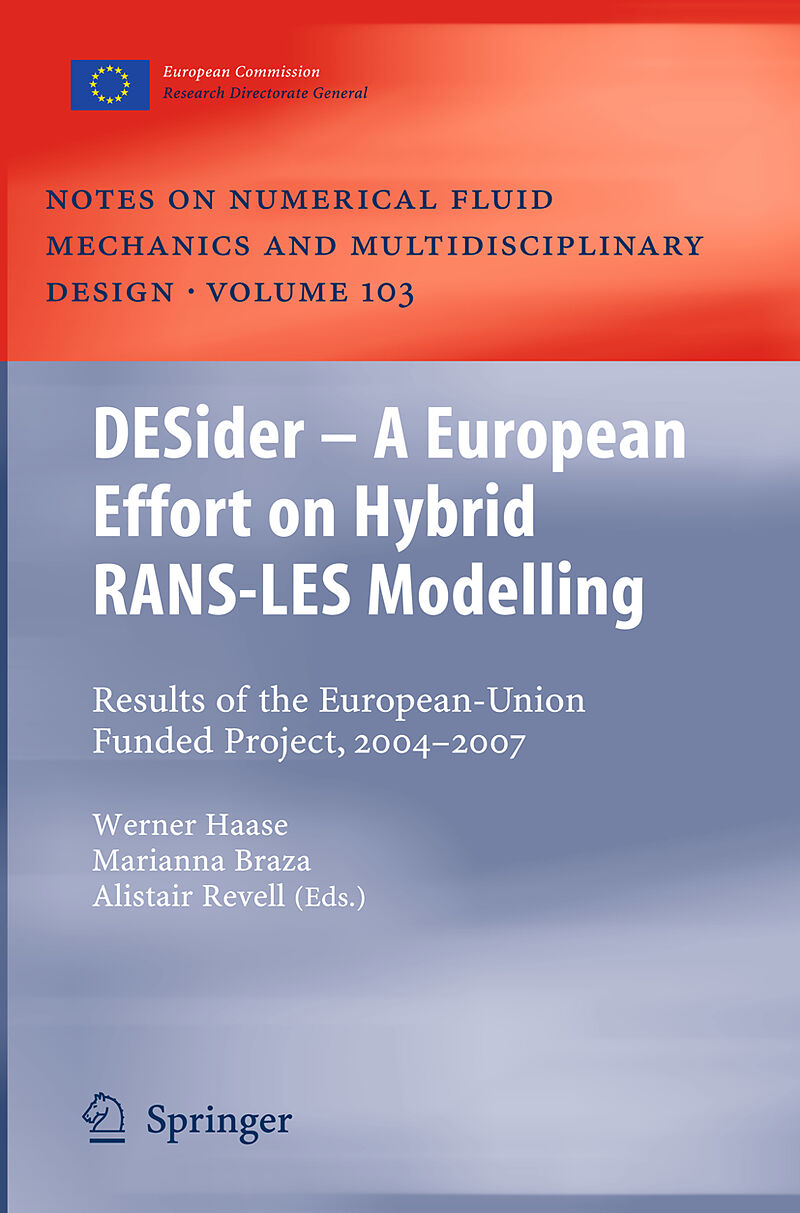 European Commission
Research Directorate General

NOTES ON NUMERICAL FLUID MECHANICS AND MULTIDISCIPLINARY DESIGN · VOLUME 103

DESider – A European Effort on Hybrid RANS-LES Modelling

Results of the European-Union Funded Project, 2004–2007

Werner Haase
Marianna Braza
Alistair Revell (Eds.)

Springer